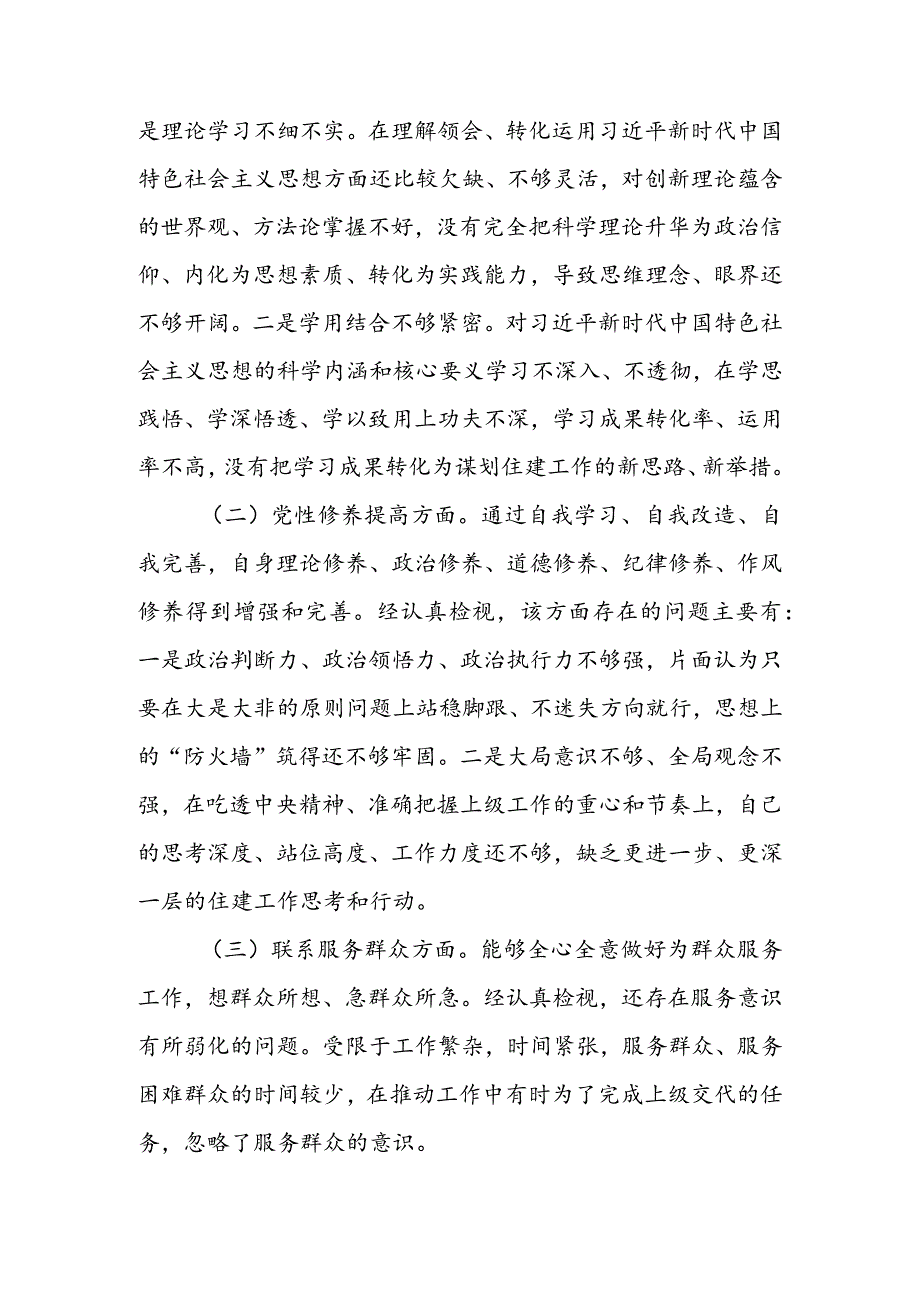 是理论学习不细不实。在理解领会、转化运用习近平新时代中国特色社会主义思想方面还比较欠缺、不够灵活，对创新理论蕴含的世界观、方法论掌握不好，没有完全把科学理论升华为政治信仰、内化为思想素质、转化为实践能力，导致思维理念、眼界还不够开阔。二是学用结合不够紧密。对习近平新时代中国特色社会主义思想的科学内涵和核心要义学习不深入、不透彻，在学思践悟、学深悟透、学以致用上功夫不深，学习成果转化率、运用率不高，没有把学习成果转化为谋划住建工作的新思路、新举措。

（二）党性修养提高方面。通过自我学习、自我改造、自我完善，自身理论修养、政治修养、道德修养、纪律修养、作风修养得到增强和完善。经认真检视，该方面存在的问题主要有：一是政治判断力、政治领悟力、政治执行力不够强，片面认为只要在大是大非的原则问题上站稳脚跟、不迷失方向就行，思想上的“防火墙”筑得还不够牢固。二是大局意识不够、全局观念不强，在吃透中央精神、准确把握上级工作的重心和节奏上，自己的思考深度、站位高度、工作力度还不够，缺乏更进一步、更深一层的住建工作思考和行动。

（三）联系服务群众方面。能够全心全意做好为群众服务工作，想群众所想、急群众所急。经认真检视，还存在服务意识有所弱化的问题。受限于工作繁杂，时间紧张，服务群众、服务困难群众的时间较少，在推动工作中有时为了完成上级交代的任务，忽略了服务群众的意识。